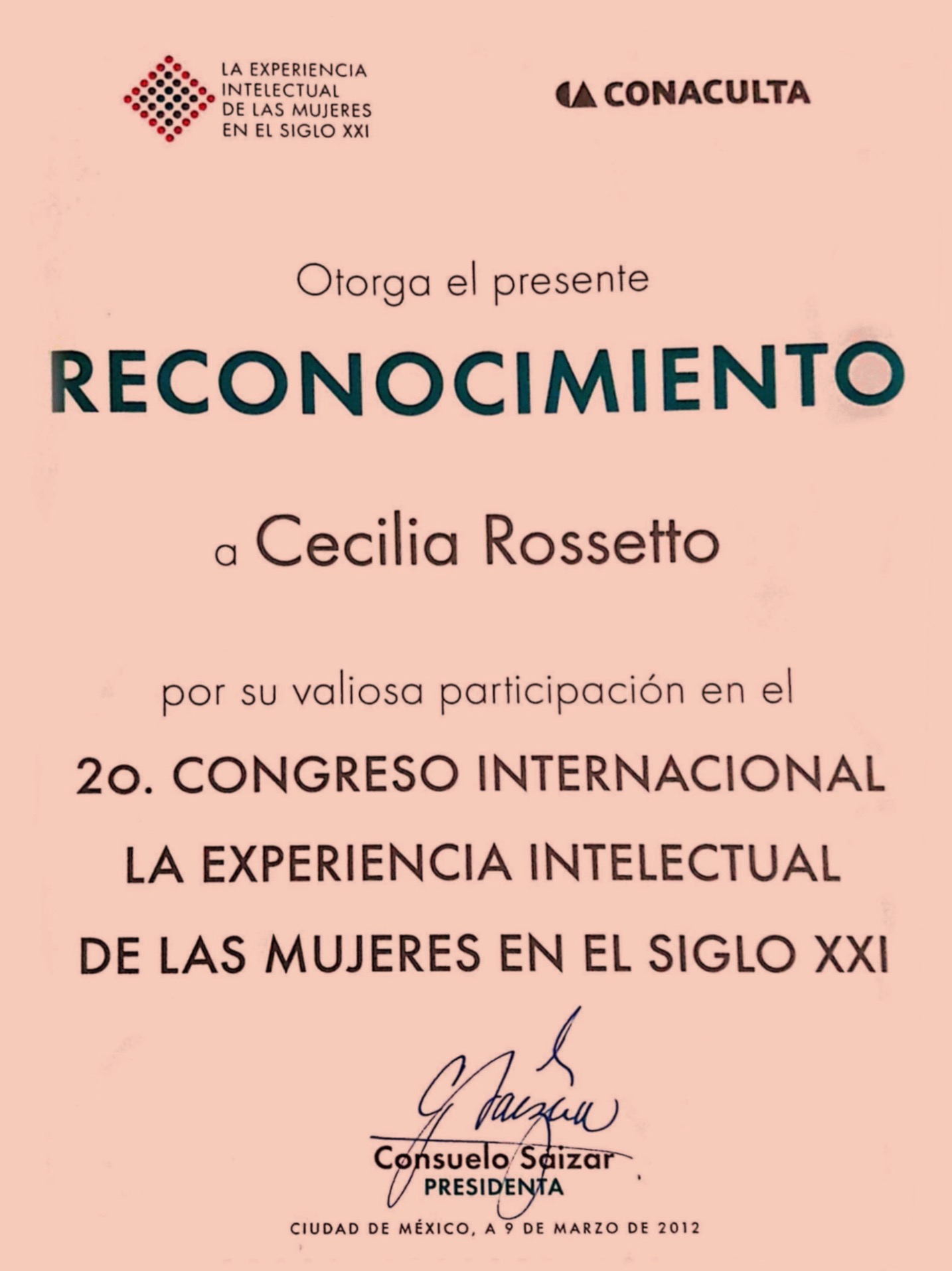 LA EXPERIENCIA
INTELECTUAL
DE LAS MUJERES
EN EL SIGLO XXI

CONACULTA

Otorga el presente

RECONOCIMIENTO

a Cecilia Rossetto

por su valiosa participación en el

2o. CONGRESO INTERNACIONAL
LA EXPERIENCIA INTELECTUAL
DE LAS MUJERES EN EL SIGLO XXI

Consuelo Saizar
PRESIDENTA

CIUDAD DE MÉXICO, A 9 DE MARZO DE 2012